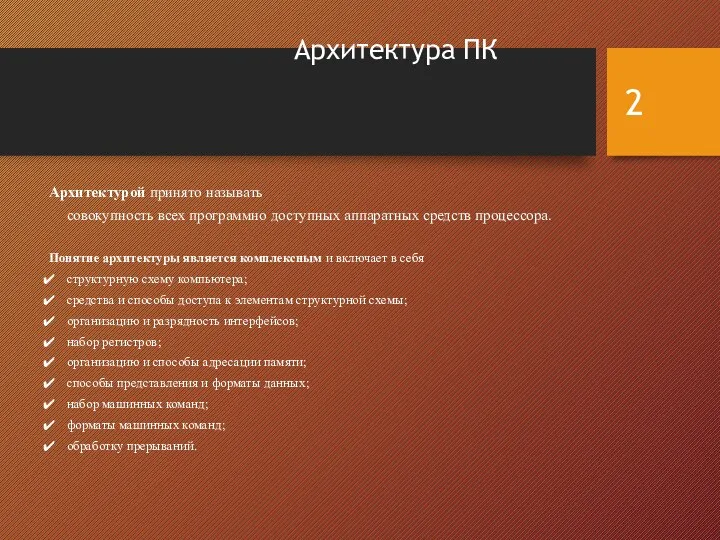 Архитектура ПК

2

Архитектурой принято называть совокупность всех программно доступных аппаратных средств процессора.

Понятие архитектуры является комплексным и включает в себя
✔ структурную схему компьютера;
✔ средства и способы доступа к элементам структурной схемы;
✔ организацию и разрядность интерфейсов;
✔ набор регистров;
✔ организацию и способы адресации памяти;
✔ способы представления и форматы данных;
✔ набор машинных команд;
✔ форматы машинных команд;
✔ обработку прерываний.